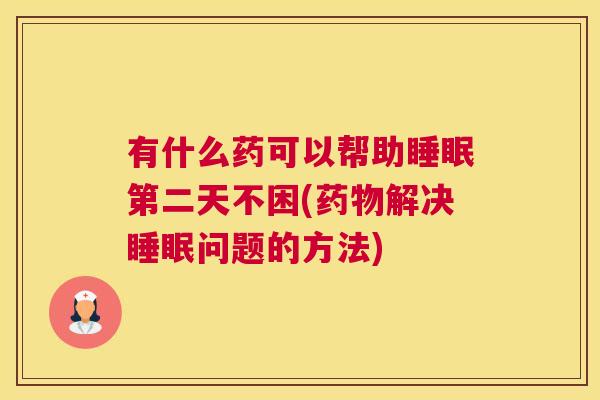 有什么药可以帮助睡眠第二天不困(药物解决睡眠问题的方法)